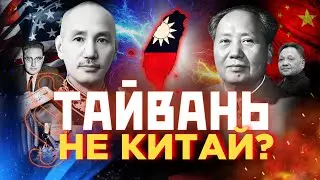 ТАЙВАНЬ
НЕ КИТАЙ?